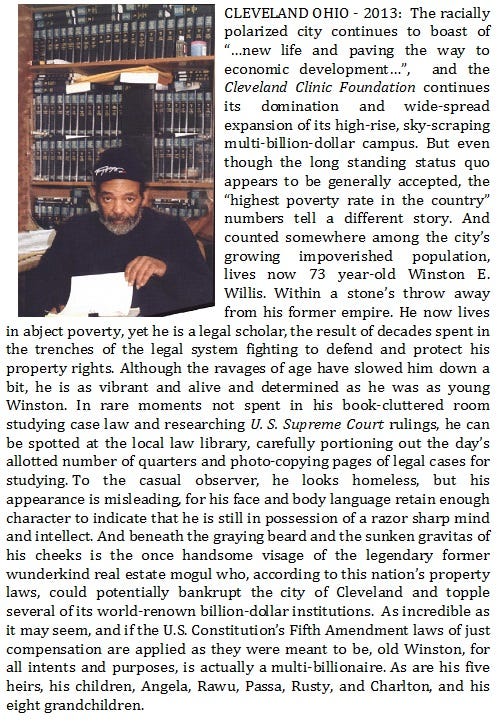 CLEVELAND OHIO - 2013: The racially polarized city continues to boast of "...new life and paving the way to economic development...", and the Cleveland Clinic Foundation continues its domination and wide-spread expansion of its high-rise, sky-scraping multi-billion-dollar campus. But even though the long standing status quo appears to be generally accepted, the "highest poverty rate in the country" numbers tell a different story. And counted somewhere among the city's growing impoverished population, lives now 73 year-old Winston E. Willis. Within a stone's throw away from his former empire. He now lives in abject poverty, yet he is a legal scholar, the result of decades spent in the trenches of the legal system fighting to defend and protect his property rights. Although the ravages of age have slowed him down a bit, he is as vibrant and alive and determined as he was as young Winston. In rare moments not spent in his book-cluttered room studying case law and researching U. S. Supreme Court rulings, he can be spotted at the local law library, carefully portioning out the day's allotted number of quarters and photo-copying pages of legal cases for studying. To the casual observer, he looks homeless, but his appearance is misleading, for his face and body language retain enough character to indicate that he is still in possession of a razor sharp mind and intellect. And beneath the graying beard and the sunken gravitas of his cheeks is the once handsome visage of the legendary former wunderkind real estate mogul who, according to this nation's property laws, could potentially bankrupt the city of Cleveland and topple several of its world-renown billion-dollar institutions. As incredible as it may seem, and if the U.S. Constitution's Fifth Amendment laws of just compensation are applied as they were meant to be, old Winston, for all intents and purposes, is actually a multi-billionaire. As are his five heirs, his children, Angela, Rawu, Passa, Rusty, and Charlton, and his eight grandchildren.